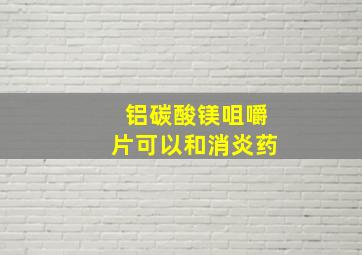 铝碳酸镁咀嚼片可以和消炎药